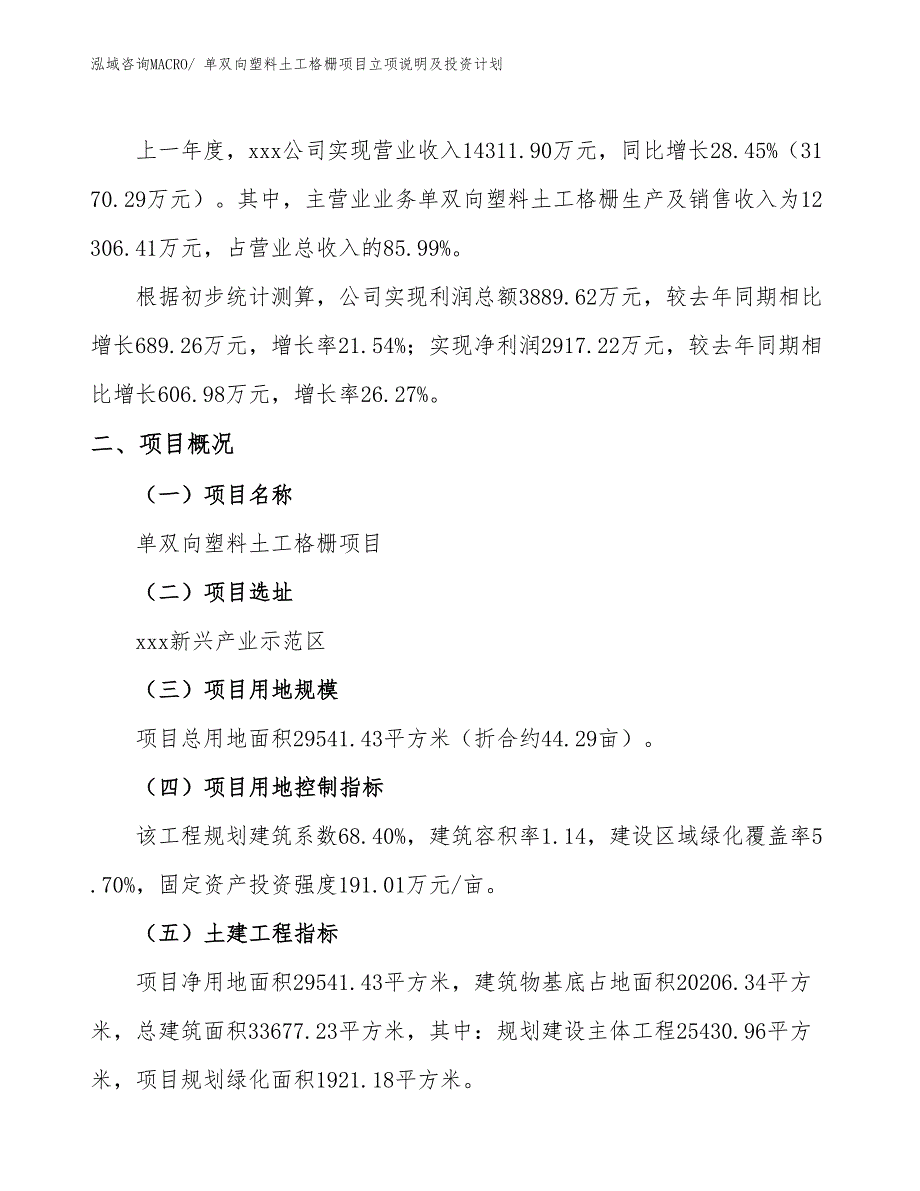 泓域咨询MACRO/ 单双向塑料土工格栅项目立项说明及投资计划

上一年度，xxx公司实现营业收入14311.90万元，同比增长28.45%（3170.29万元）。其中，主营业业务单双向塑料土工格栅生产及销售收入为12306.41万元，占营业总收入的85.99%。

根据初步统计测算，公司实现利润总额3889.62万元，较去年同期相比增长689.26万元，增长率21.54%；实现净利润2917.22万元，较去年同期相比增长606.98万元，增长率26.27%。

二、项目概况

（一）项目名称

单双向塑料土工格栅项目

（二）项目选址

xxx新兴产业示范区

（三）项目用地规模

项目总用地面积29541.43平方米（折合约44.29亩）。

（四）项目用地控制指标

该工程规划建筑系数68.40%，建筑容积率1.14，建设区域绿化覆盖率5.70%，固定资产投资强度191.01万元/亩。

（五）土建工程指标

项目净用地面积29541.43平方米，建筑物基底占地面积20206.34平方米，总建筑面积33677.23平方米，其中：规划建设主体工程25430.96平方米，项目规划绿化面积1921.18平方米。